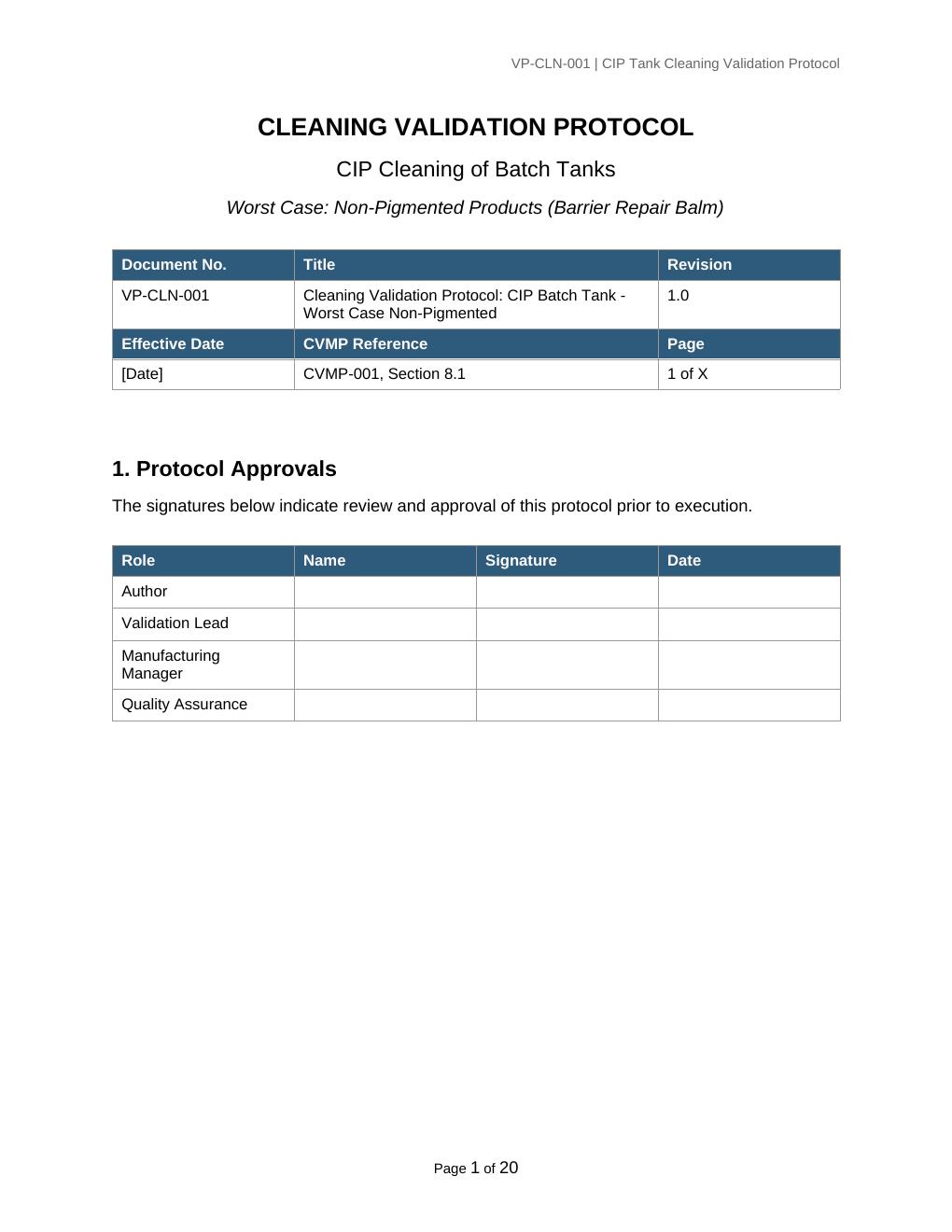 VP-CLN-001 | CIP Tank Cleaning Validation Protocol

CLEANING VALIDATION PROTOCOL

CIP Cleaning of Batch Tanks

Worst Case: Non-Pigmented Products (Barrier Repair Balm)

| Document No. | Title | Revision |
|---|---|---|
| VP-CLN-001 | Cleaning Validation Protocol: CIP Batch Tank - Worst Case Non-Pigmented | 1.0 |
| Effective Date | CVMP Reference | Page |
| [Date] | CVMP-001, Section 8.1 | 1 of X |

1. Protocol Approvals

The signatures below indicate review and approval of this protocol prior to execution.

| Role | Name | Signature | Date |
|---|---|---|---|
| Author | | | |
| Validation Lead | | | |
| Manufacturing Manager | | | |
| Quality Assurance | | | |

Page 1 of 20